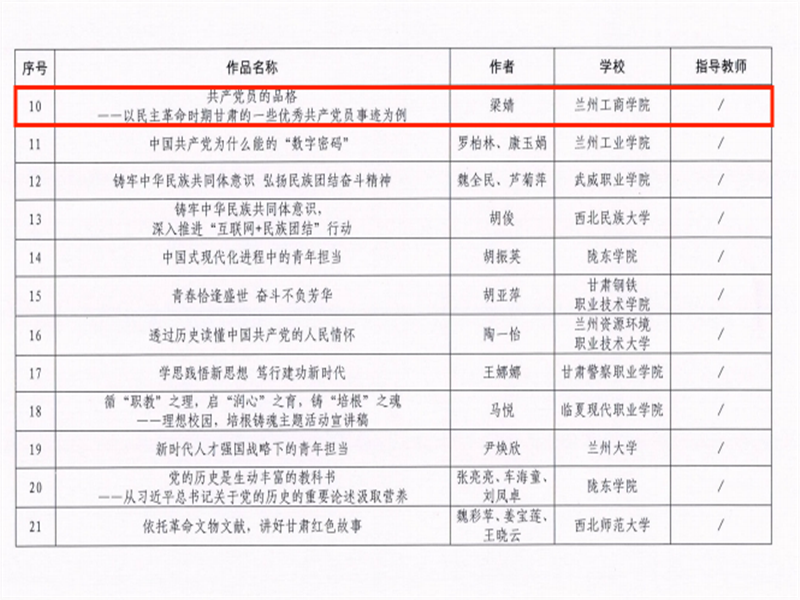 | 序号 | 作品名称 | 作者 | 学校 | 指导教师 |
|---|---|---|---|---|
| 10 | 共产党员的品格——以民主革命时期甘肃的一些优秀共产党员事迹为例 | 梁婧 | 兰州工商学院 | / |
| 11 | 中国共产党为什么能的“数字密码” | 罗柏林、康玉娟 | 兰州工业学院 | / |
| 12 | 铸牢中华民族共同体意识 弘扬民族团结奋斗精神 | 魏全民、芦菊萍 | 武威职业学院 | / |
| 13 | 铸牢中华民族共同体意识，深入推进“互联网+民族团结”行动 | 胡俊 | 西北民族大学 | / |
| 14 | 中国式现代化进程中的青年担当 | 胡振英 | 陇东学院 | / |
| 15 | 青春恰逢盛世 奋斗不负芳华 | 胡亚萍 | 甘肃钢铁职业技术学院 | / |
| 16 | 透过历史读懂中国共产党的人民情怀 | 陶一怡 | 兰州资源环境职业技术大学 | / |
| 17 | 学思践悟新思想 笃行建功新时代 | 王娜娜 | 甘肃警察职业学院 | / |
| 18 | 循“职教”之理，启“润心”之育，铸“培根”之魂——理想校园，培根铸魂主题活动宣讲稿 | 马悦 | 临夏现代职业学院 | / |
| 19 | 新时代人才强国战略下的青年担当 | 尹焕欣 | 兰州大学 | / |
| 20 | 党的历史是生动丰富的教科书——从习近平总书记关于党的历史的重要论述汲取营养 | 张亮亮、车海童、刘凤卓 | 陇东学院 | / |
| 21 | 依托革命文物文献，讲好甘肃红色故事 | 魏彩苹、姜宝莲、王晓云 | 西北师范大学 | / |